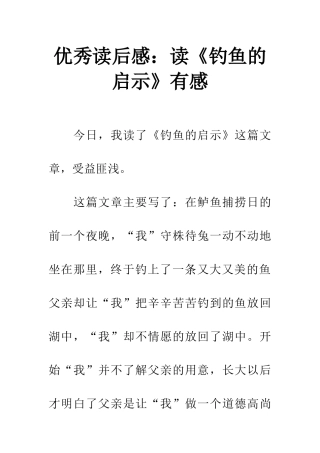 优秀读后感：读《钓鱼的启示》有感

今日，我读了《钓鱼的启示》这篇文章，受益匪浅。

这篇文章主要写了：在鲈鱼捕捞日的前一个夜晚，“我”守株待兔一动不动地坐在那里，终于钓上了一条又大又美的鱼父亲却让“我”把辛辛苦苦钓到的鱼放回湖中，“我”却不情愿的放回了湖中。开始“我”并不了解父亲的用意，长大以后才明白了父亲是让“我”做一个道德高尚